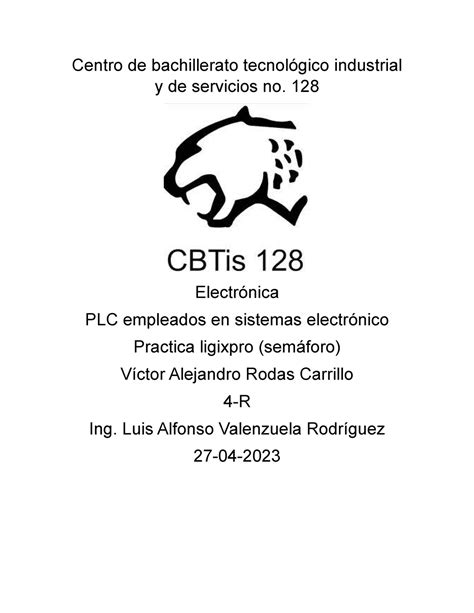 Centro de bachillerato tecnológico industrial y de servicios no. 128

CBTis 128

Electrónica

PLC empleados en sistemas electrónico

Practica ligixpro (semáforo)

Víctor Alejandro Rodas Carrillo

4-R

Ing. Luis Alfonso Valenzuela Rodríguez

27-04-2023